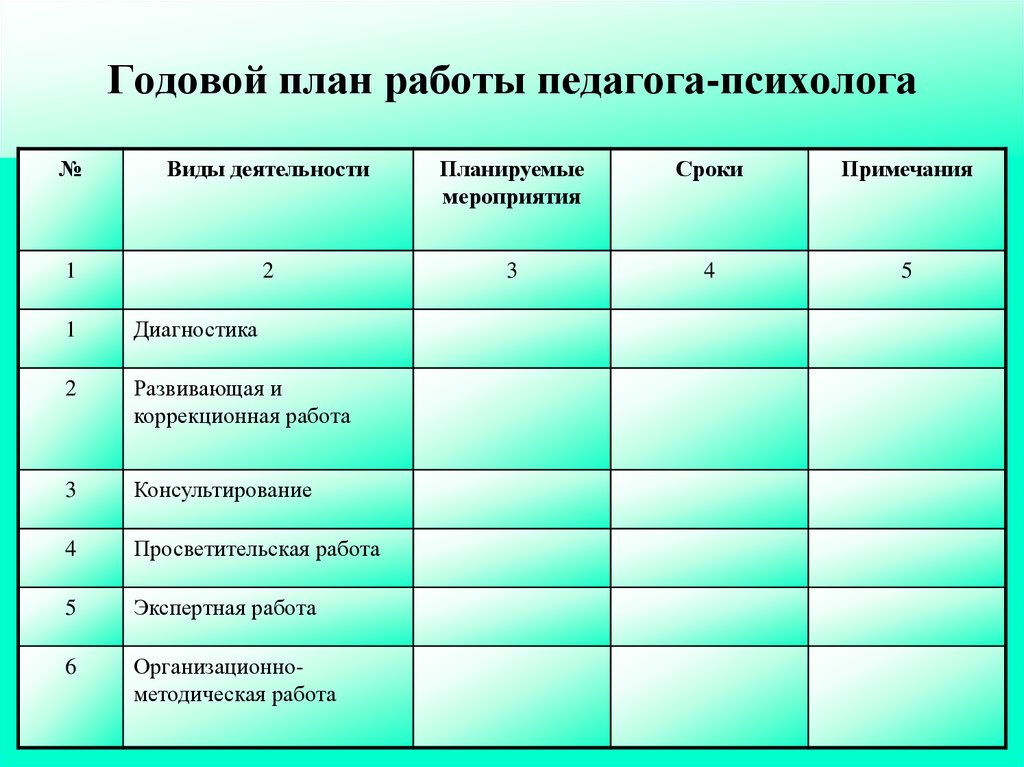 Годовой план работы педагога-психолога

| № | Виды деятельности | Планируемые мероприятия | Сроки | Примечания |
|---|---|---|---|---|
| 1 | 2 | 3 | 4 | 5 |
| 1 | Диагностика | | | |
| 2 | Развивающая и коррекционная работа | | | |
| 3 | Консультирование | | | |
| 4 | Просветительская работа | | | |
| 5 | Экспертная работа | | | |
| 6 | Организационно-методическая работа | | | |